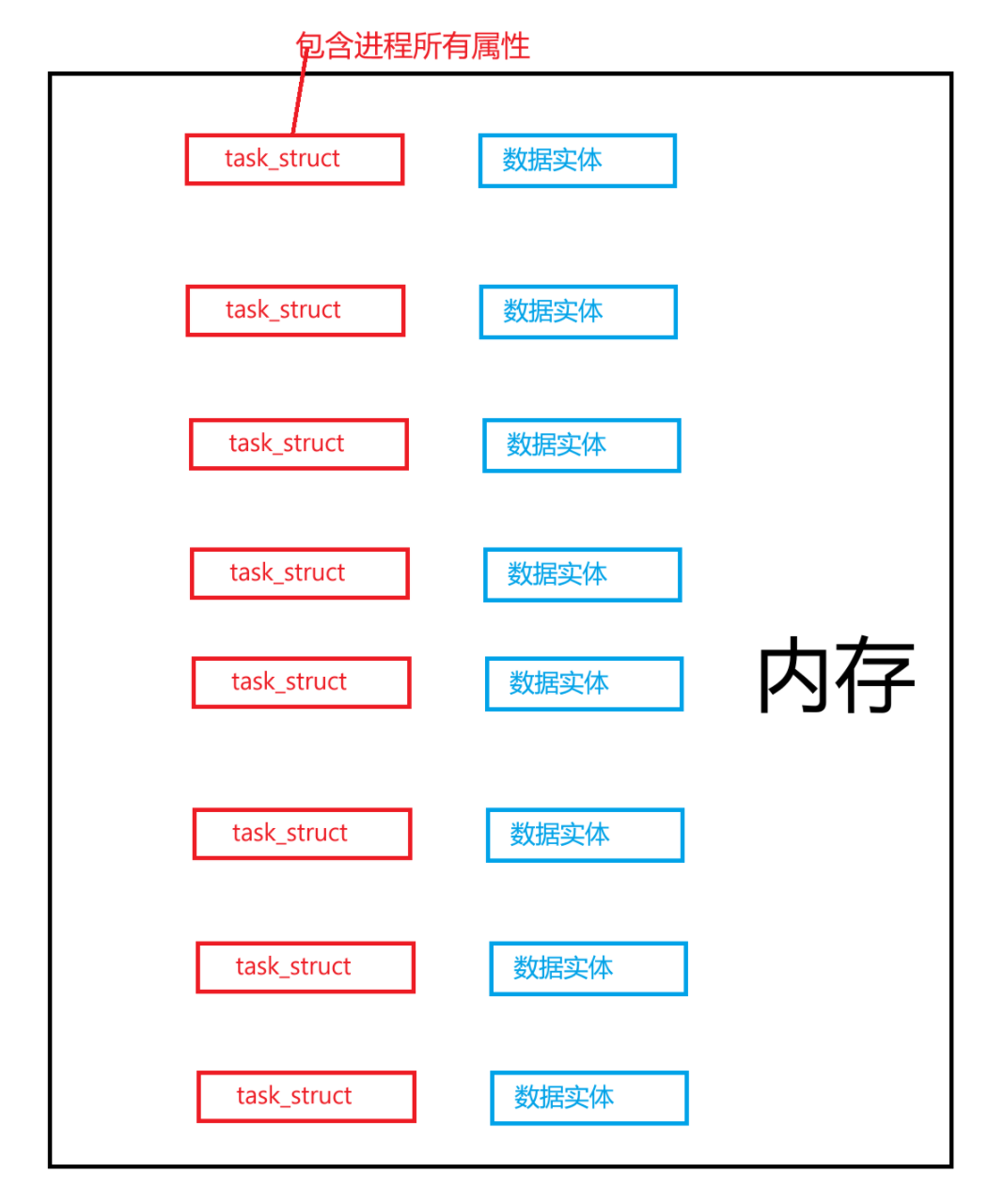 包含进程所有属性

task_struct
数据实体

task_struct
数据实体

task_struct
数据实体

task_struct
数据实体

task_struct
数据实体

内存

task_struct
数据实体

task_struct
数据实体

task_struct
数据实体